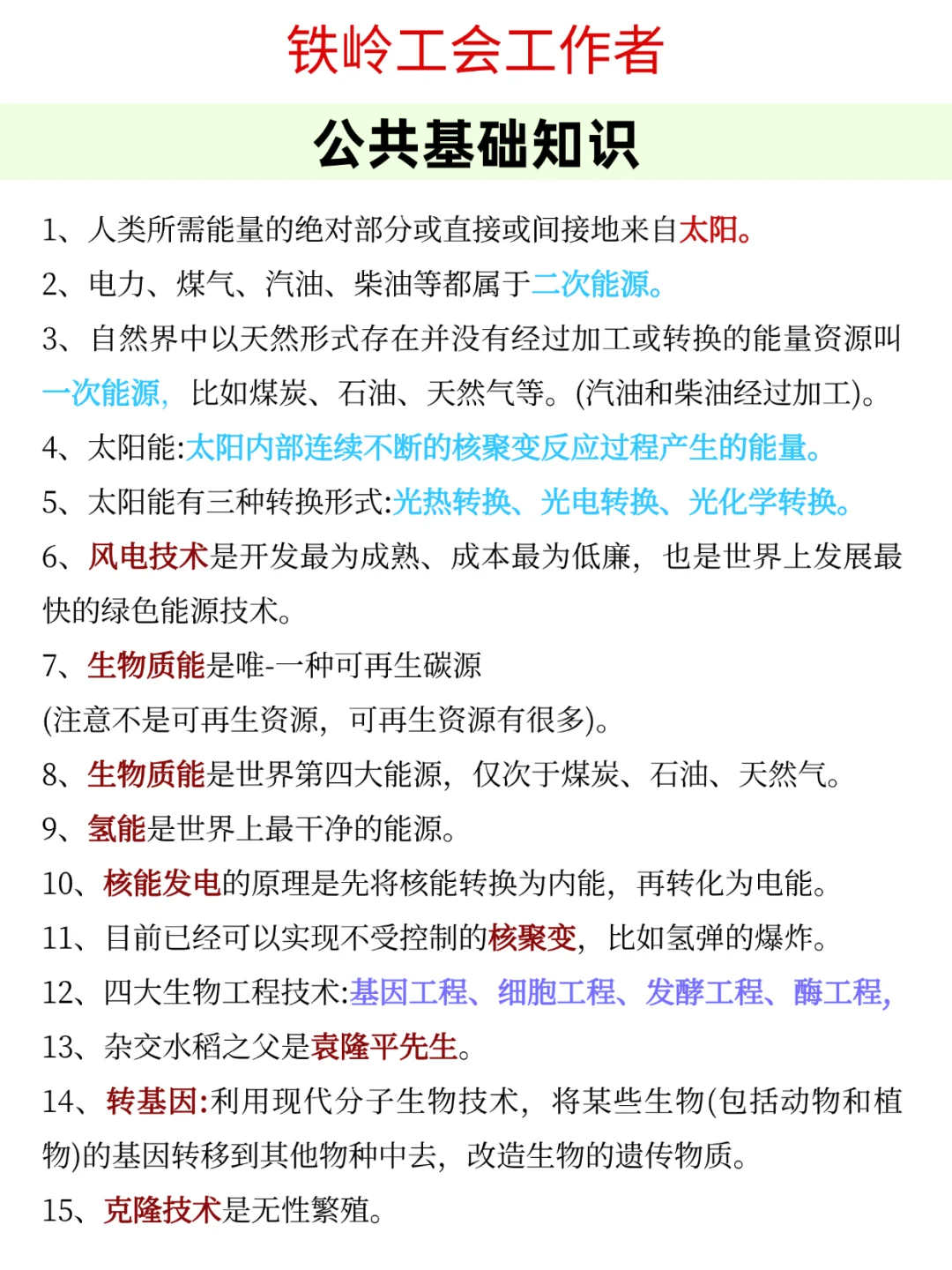 铁岭工会工作者

公共基础知识

1、人类所需能量的绝对部分或直接或间接地来自太阳。

2、电力、煤气、汽油、柴油等都属于二次能源。

3、自然界中以天然形式存在并没有经过加工或转换的能量资源叫一次能源，比如煤炭、石油、天然气等。(汽油和柴油经过加工)。

4、太阳能:太阳内部连续不断的核聚变反应过程产生的能量。

5、太阳能有三种转换形式:光热转换、光电转换、光化学转换。

6、风电技术是开发最为成熟、成本最为低廉，也是世界上发展最快的绿色能源技术。

7、生物质能是唯-一种可再生碳源

(注意不是可再生资源，可再生资源有很多)。

8、生物质能是世界第四大能源，仅次于煤炭、石油、天然气。

9、氢能是世界上最干净的能源。

10、核能发电的原理是先将核能转换为内能，再转化为电能。

11、目前已经可以实现不受控制的核聚变，比如氢弹的爆炸。

12、四大生物工程技术:基因工程、细胞工程、发酵工程、酶工程，

13、杂交水稻之父是袁隆平先生。

14、转基因:利用现代分子生物技术，将某些生物(包括动物和植物)的基因转移到其他物种中去，改造生物的遗传物质。

15、克隆技术是无性繁殖。